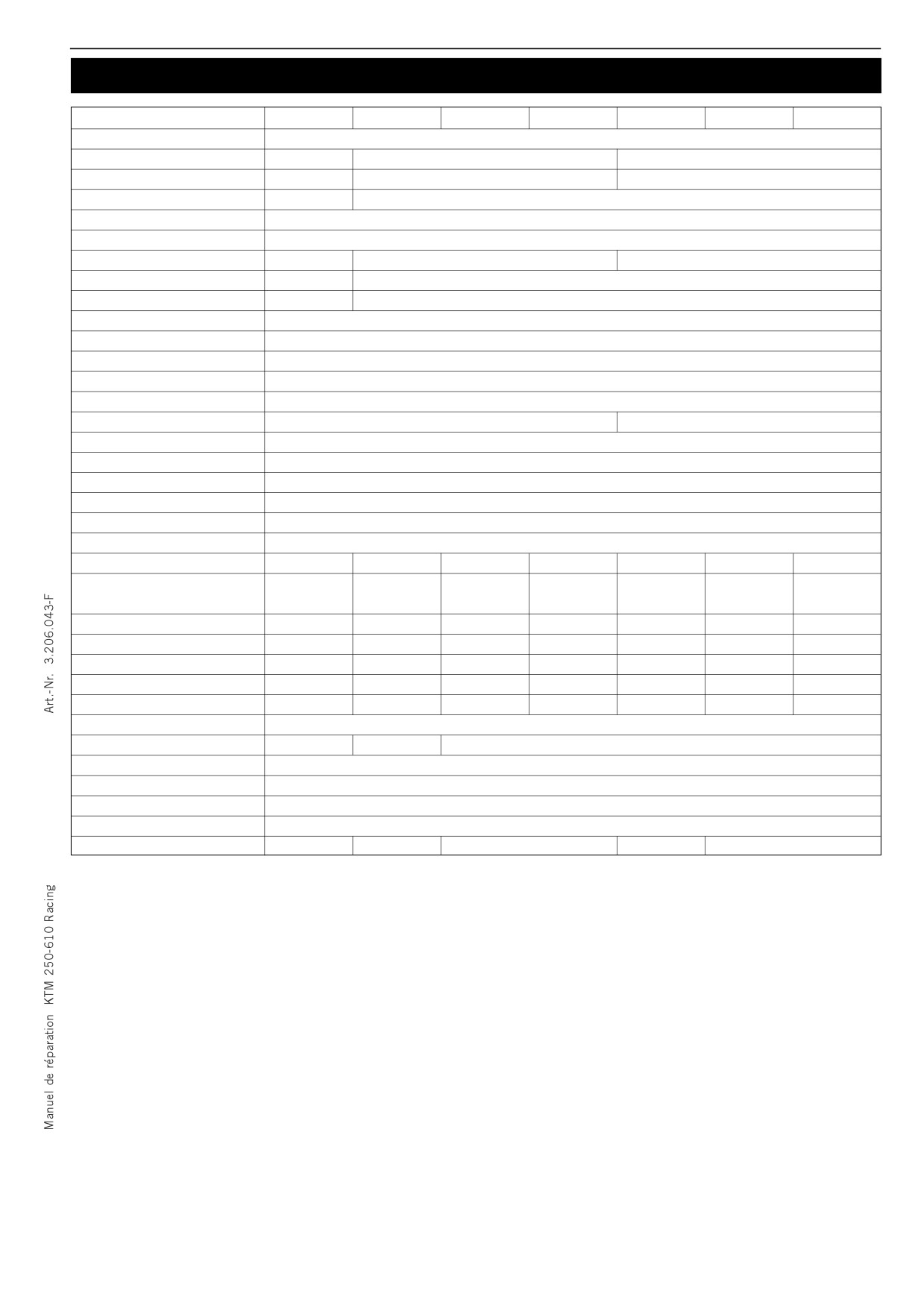 Art.-Nr. 3.206.043-F

Manuel de réparation KTM 250-610 Racing